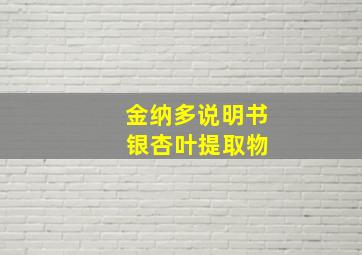 金纳多说明书
银杏叶提取物